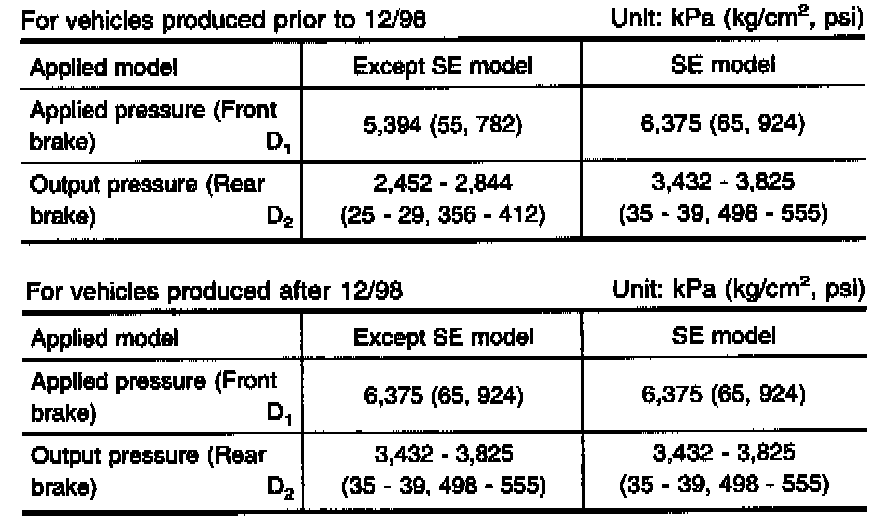 For vehicles produced prior to 12/98 Unit: kPa ($kg/cm^2$, psi)

| Applied model | Except SE model | SE model |
|---|---|---|
| Applied pressure (Front brake) $D_1$ | 5,394 (55, 782) | 6,375 (65, 924) |
| Output pressure (Rear brake) $D_2$ | 2,452 - 2,844 (25 - 29, 356 - 412) | 3,432 - 3,825 (35 - 39, 498 - 555) |

For vehicles produced after 12/98 Unit: kPa ($kg/cm^2$, psi)

| Applied model | Except SE model | SE model |
|---|---|---|
| Applied pressure (Front brake) $D_1$ | 6,375 (65, 924) | 6,375 (65, 924) |
| Output pressure (Rear brake) $D_2$ | 3,432 - 3,825 (35 - 39, 498 - 555) | 3,432 - 3,825 (35 - 39, 498 - 555) |